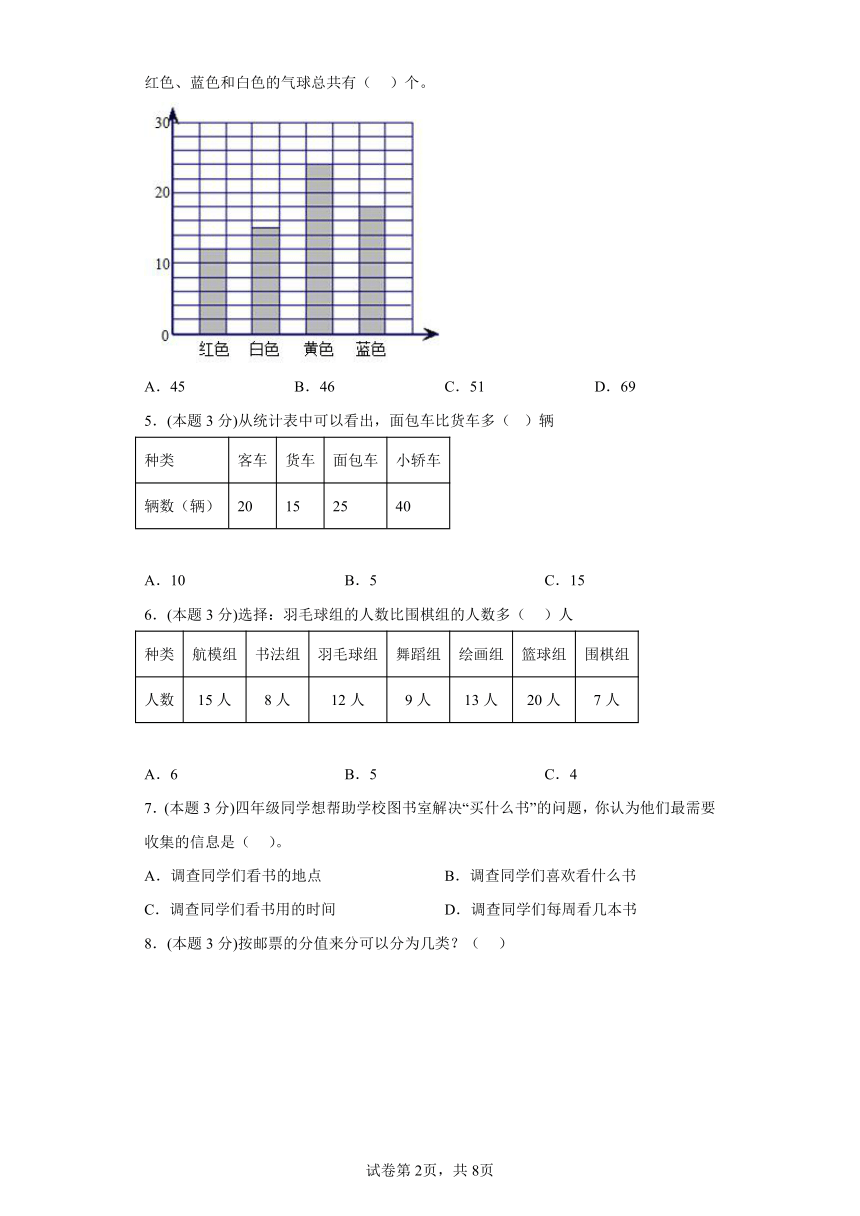 红色、蓝色和白色的气球总共有（    ）个。

30
20
10
0
红色 白色 黄色 蓝色

A．45　　B．46　　C．51　　D．69

5．(本题 3 分)从统计表中可以看出，面包车比货车多（    ）辆

| 种类 | 客车 | 货车 | 面包车 | 小轿车 |
|---|---|---|---|---|
| 辆数（辆） | 20 | 15 | 25 | 40 |

A．10　　B．5　　C．15

6．(本题 3 分)选择：羽毛球组的人数比围棋组的人数多（    ）人

| 种类 | 航模组 | 书法组 | 羽毛球组 | 舞蹈组 | 绘画组 | 篮球组 | 围棋组 |
|---|---|---|---|---|---|---|---|
| 人数 | 15 人 | 8 人 | 12 人 | 9 人 | 13 人 | 20 人 | 7 人 |

A．6　　B．5　　C．4

7．(本题 3 分)四年级同学想帮助学校图书室解决“买什么书”的问题，你认为他们最需要收集的信息是（    ）。

A．调查同学们看书的地点　　B．调查同学们喜欢看什么书

C．调查同学们看书用的时间　　D．调查同学们每周看几本书

8．(本题 3 分)按邮票的分值来分可以分为几类？（    ）

试卷第 2页，共 8页